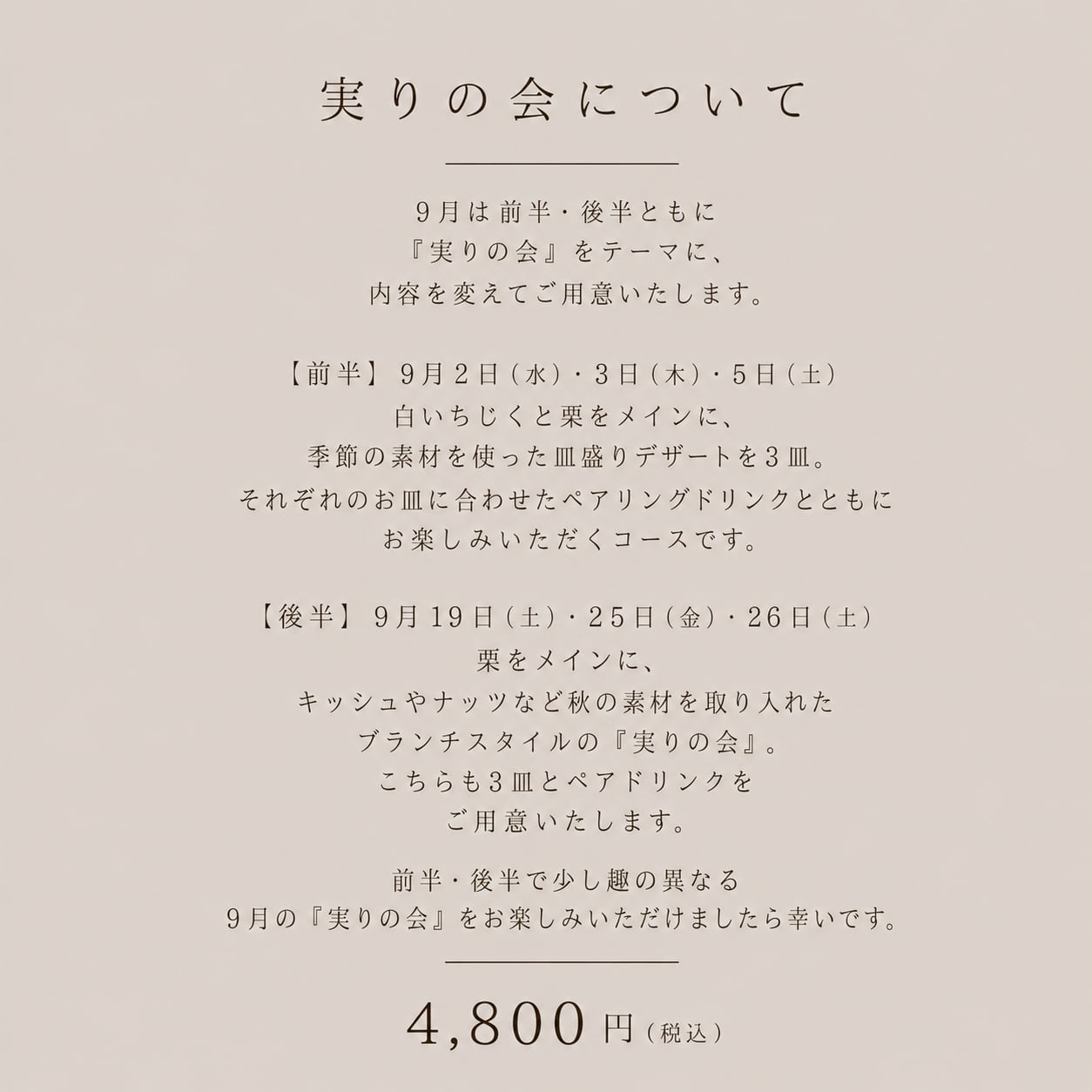 実りの会について

9月は前半・後半ともに
『実りの会』をテーマに、
内容を変えてご用意いたします。

【前半】9月2日(水)・3日(木)・5日(土)
白いちじくと栗をメインに、
季節の素材を使った皿盛りデザートを3皿。
それぞれのお皿に合わせたペアリングドリンクとともに
お楽しみいただくコースです。

【後半】9月19日(土)・25日(金)・26日(土)
栗をメインに、
キッシュやナッツなど秋の素材を取り入れた
ブランチスタイルの『実りの会』。
こちらも3皿とペアドリンクを
ご用意いたします。

前半・後半で少し趣の異なる
9月の『実りの会』をお楽しみいただけましたら幸いです。

4,800円(税込)